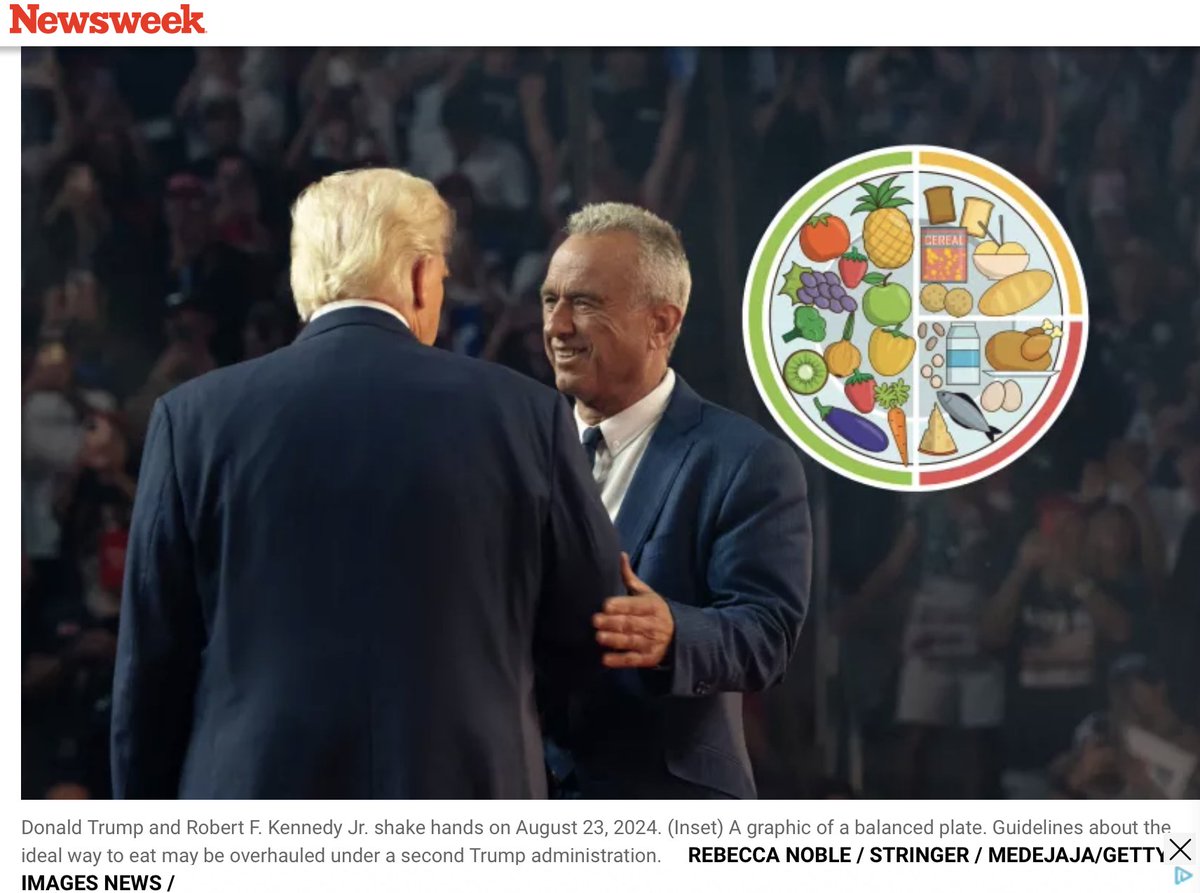 Newsweek

CEREAL

Donald Trump and Robert F. Kennedy Jr. shake hands on August 23, 2024. (Inset) A graphic of a balanced plate. Guidelines about the ideal way to eat may be overhauled under a second Trump administration. REBECCA NOBLE / STRINGER / MEDEJAJA/GETTY IMAGES NEWS /